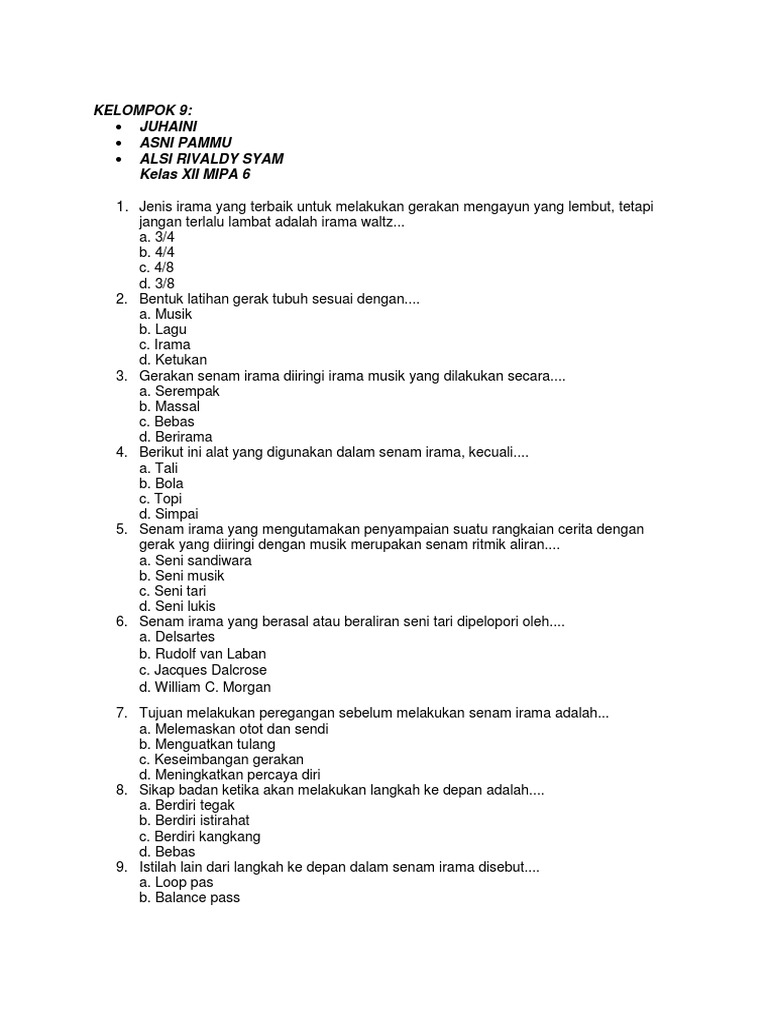 KELOMPOK 9:
• JUHAINI
• ASNI PAMMU
• ALSI RIVALDY SYAM
Kelas XII MIPA 6

1. Jenis irama yang terbaik untuk melakukan gerakan mengayun yang lembut, tetapi jangan terlalu lambat adalah irama waltz...
a. 3/4
b. 4/4
c. 4/8
d. 3/8
2. Bentuk latihan gerak tubuh sesuai dengan....
a. Musik
b. Lagu
c. Irama
d. Ketukan
3. Gerakan senam irama diiringi irama musik yang dilakukan secara....
a. Serempak
b. Massal
c. Bebas
d. Berirama
4. Berikut ini alat yang digunakan dalam senam irama, kecuali....
a. Tali
b. Bola
c. Topi
d. Simpai
5. Senam irama yang mengutamakan penyampaian suatu rangkaian cerita dengan gerak yang diiringi dengan musik merupakan senam ritmik aliran....
a. Seni sandiwara
b. Seni musik
c. Seni tari
d. Seni lukis
6. Senam irama yang berasal atau beraliran seni tari dipelopori oleh....
a. Delsartes
b. Rudolf van Laban
c. Jacques Dalcrose
d. William C. Morgan

7. Tujuan melakukan peregangan sebelum melakukan senam irama adalah...
a. Melemaskan otot dan sendi
b. Menguatkan tulang
c. Keseimbangan gerakan
d. Meningkatkan percaya diri
8. Sikap badan ketika akan melakukan langkah ke depan adalah....
a. Berdiri tegak
b. Berdiri istirahat
c. Berdiri kangkang
d. Bebas
9. Istilah lain dari langkah ke depan dalam senam irama disebut....
a. Loop pas
b. Balance pass